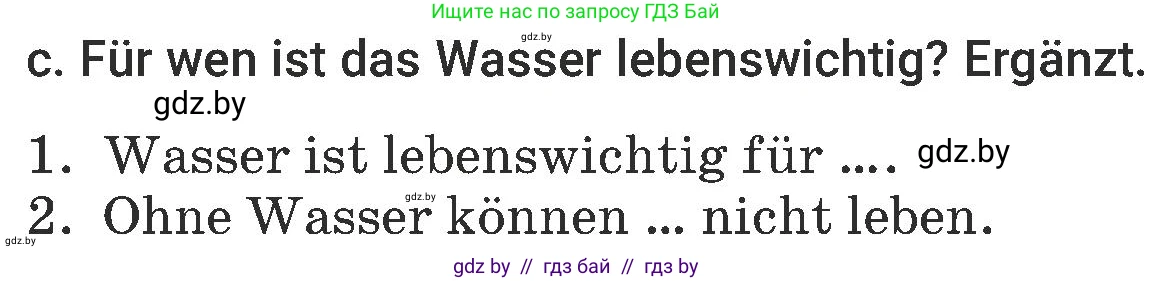 Ищите нас по запросу ГДЗ Бай

gdz.by

c. Für wen ist das Wasser lebenswichtig? Ergänzt.

gdz.by

1. Wasser ist lebenswichtig für .... gdz.by

gdz.by

2. Ohne Wasser können ... nicht leben.

gdz.by

gdz by // гдз бай // гдз by